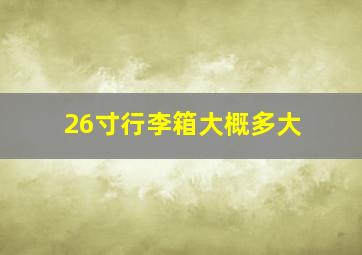 26寸行李箱大概多大